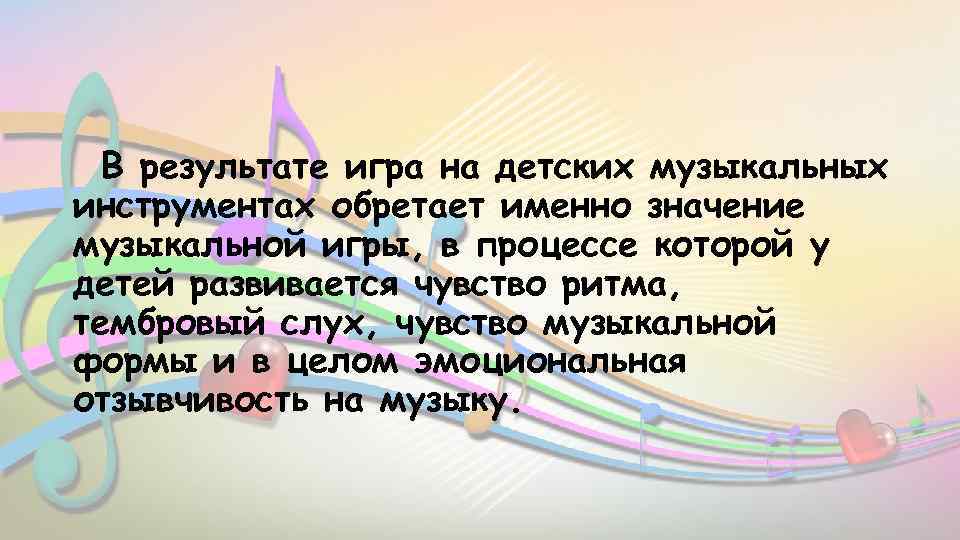 В результате игра на детских музыкальных инструментах обретает именно значение музыкальной игры, в процессе которой у детей развивается чувство ритма, тембровый слух, чувство музыкальной формы и в целом эмоциональная отзывчивость на музыку.